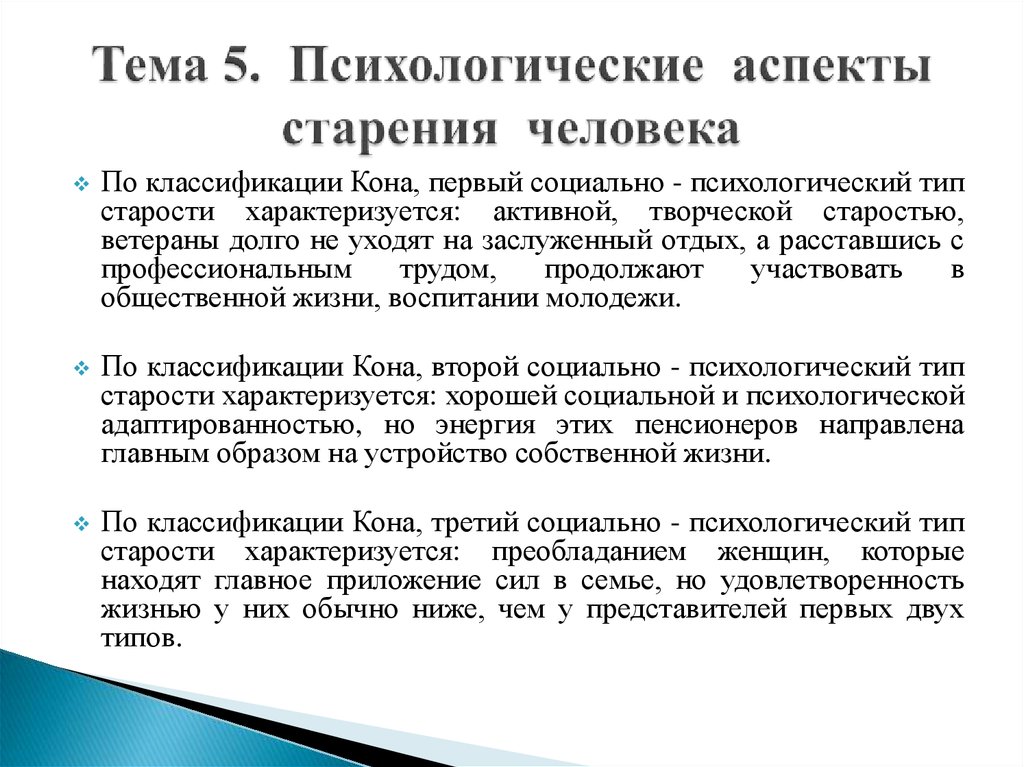 Тема 5. Психологические аспекты старения человека

По классификации Кона, первый социально - психологический тип старости характеризуется: активной, творческой старостью, ветераны долго не уходят на заслуженный отдых, а расставшись с профессиональным трудом, продолжают участвовать в общественной жизни, воспитании молодежи.

По классификации Кона, второй социально - психологический тип старости характеризуется: хорошей социальной и психологической адаптированностью, но энергия этих пенсионеров направлена главным образом на устройство собственной жизни.

По классификации Кона, третий социально - психологический тип старости характеризуется: преобладанием женщин, которые находят главное приложение сил в семье, но удовлетворенность жизнью у них обычно ниже, чем у представителей первых двух типов.